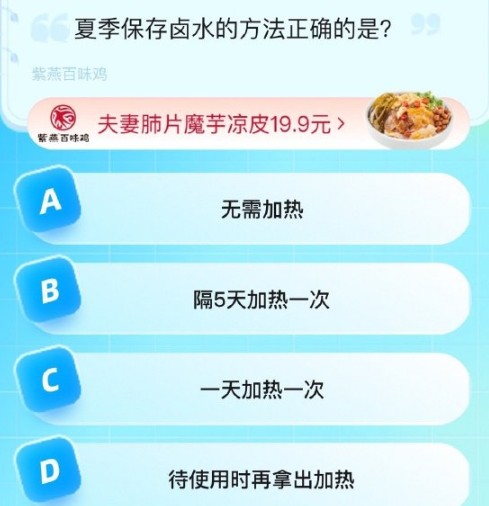 夏季保存卤水的方法正确的是?

紫燕百味鸡

紫燕百味鸡

夫妻肺片魔芋凉皮19.9元 >

A
无需加热

B
隔5天加热一次

C
一天加热一次

D
待使用时再拿出加热